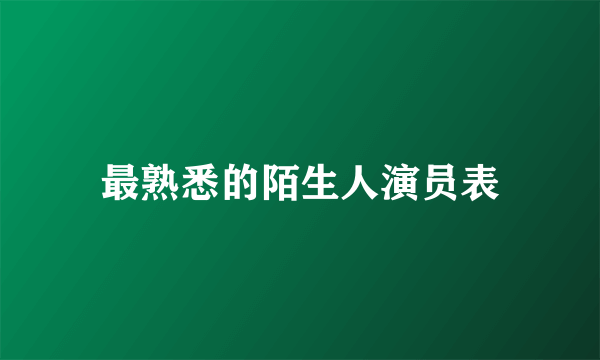 最熟悉的陌生人演员表